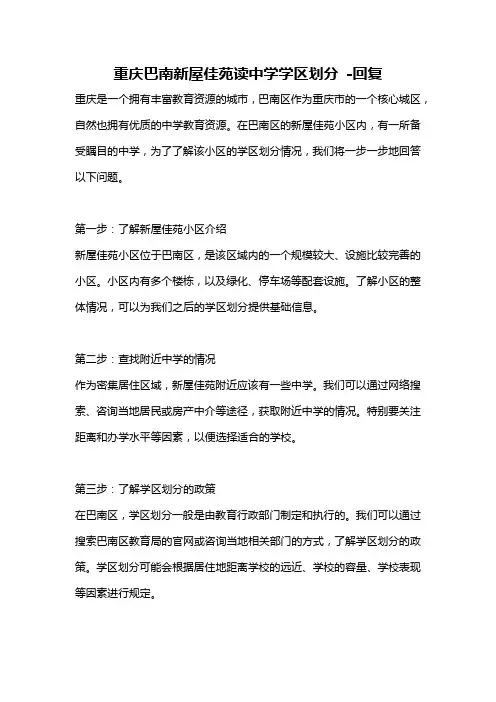 重庆巴南新屋佳苑读中学学区划分 -回复

重庆是一个拥有丰富教育资源的城市，巴南区作为重庆市的一个核心城区，自然也拥有优质的中学教育资源。在巴南区的新屋佳苑小区内，有一所备受瞩目的中学，为了了解该小区的学区划分情况，我们将一步一步地回答以下问题。

第一步：了解新屋佳苑小区介绍
新屋佳苑小区位于巴南区，是该区域内的一个规模较大、设施比较完善的小区。小区内有多个楼栋，以及绿化、停车场等配套设施。了解小区的整体情况，可以为我们之后的学区划分提供基础信息。

第二步：查找附近中学的情况
作为密集居住区域，新屋佳苑附近应该有一些中学。我们可以通过网络搜索、咨询当地居民或房产中介等途径，获取附近中学的情况。特别要关注距离和办学水平等因素，以便选择适合的学校。

第三步：了解学区划分的政策
在巴南区，学区划分一般是由教育行政部门制定和执行的。我们可以通过搜索巴南区教育局的官网或咨询当地相关部门的方式，了解学区划分的政策。学区划分可能会根据居住地距离学校的远近、学校的容量、学校表现等因素进行规定。